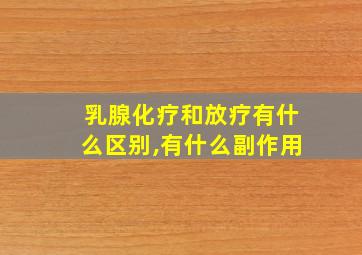 乳腺化疗和放疗有什么区别,有什么副作用